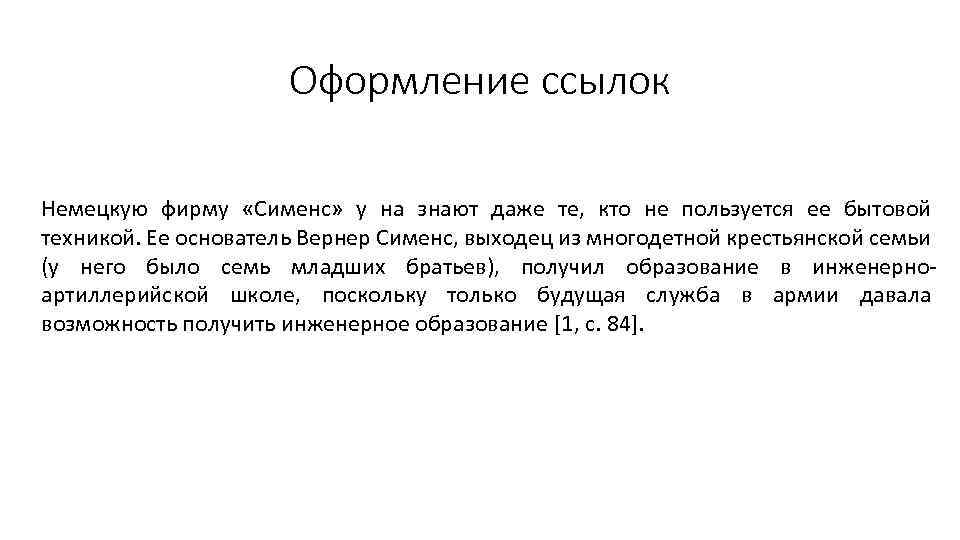 Оформление ссылок

Немецкую фирму «Сименс» у на знают даже те, кто не пользуется ее бытовой техникой. Ее основатель Вернер Сименс, выходец из многодетной крестьянской семьи (у него было семь младших братьев), получил образование в инженерно-артиллерийской школе, поскольку только будущая служба в армии давала возможность получить инженерное образование [1, с. 84].